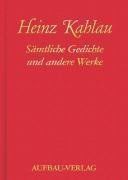 Heinz Kahlau

Sämtliche Gedichte und andere Werke

AUFBAU-VERLAG